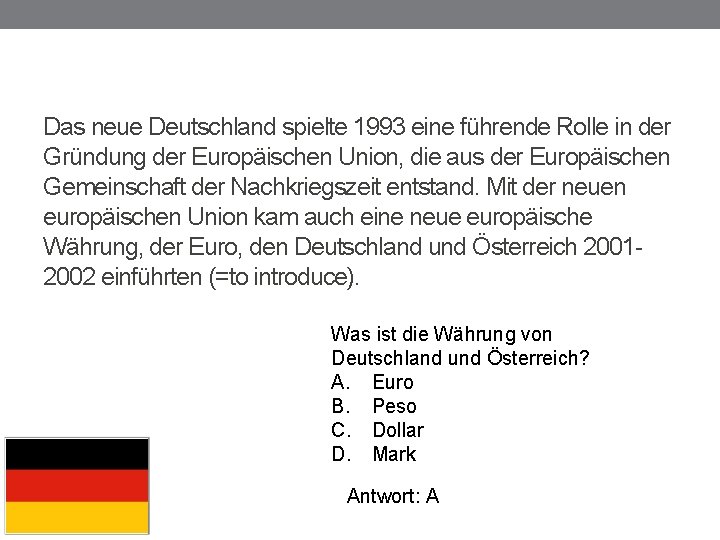 Das neue Deutschland spielte 1993 eine führende Rolle in der Gründung der Europäischen Union, die aus der Europäischen Gemeinschaft der Nachkriegszeit entstand. Mit der neuen europäischen Union kam auch eine neue europäische Währung, der Euro, den Deutschland und Österreich 2001-2002 einführten (=to introduce).

Was ist die Währung von Deutschland und Österreich?
A. Euro
B. Peso
C. Dollar
D. Mark

Antwort: A